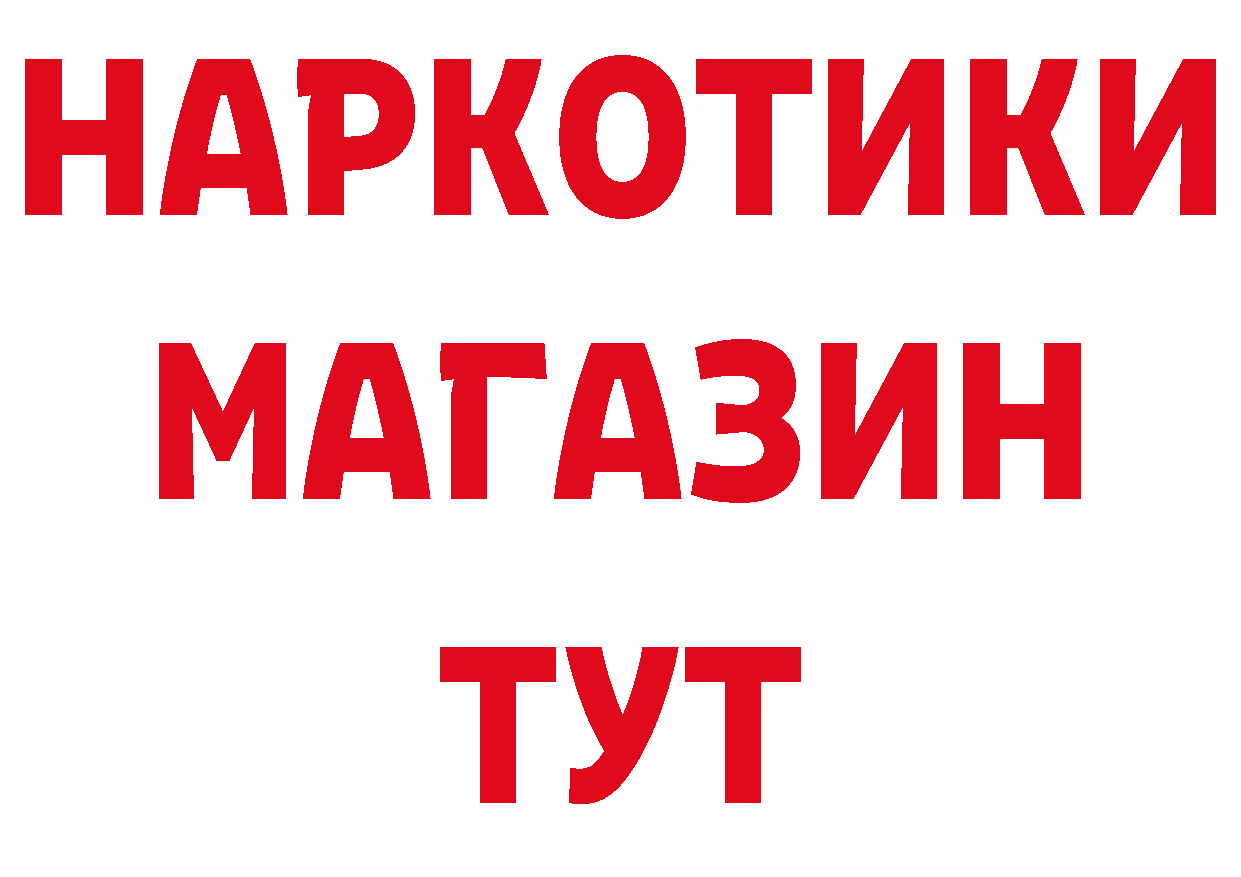 НАРКОТИКИ
МАГАЗИН
ТУТ